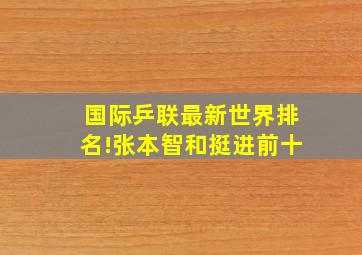 国际乒联最新世界排名!张本智和挺进前十